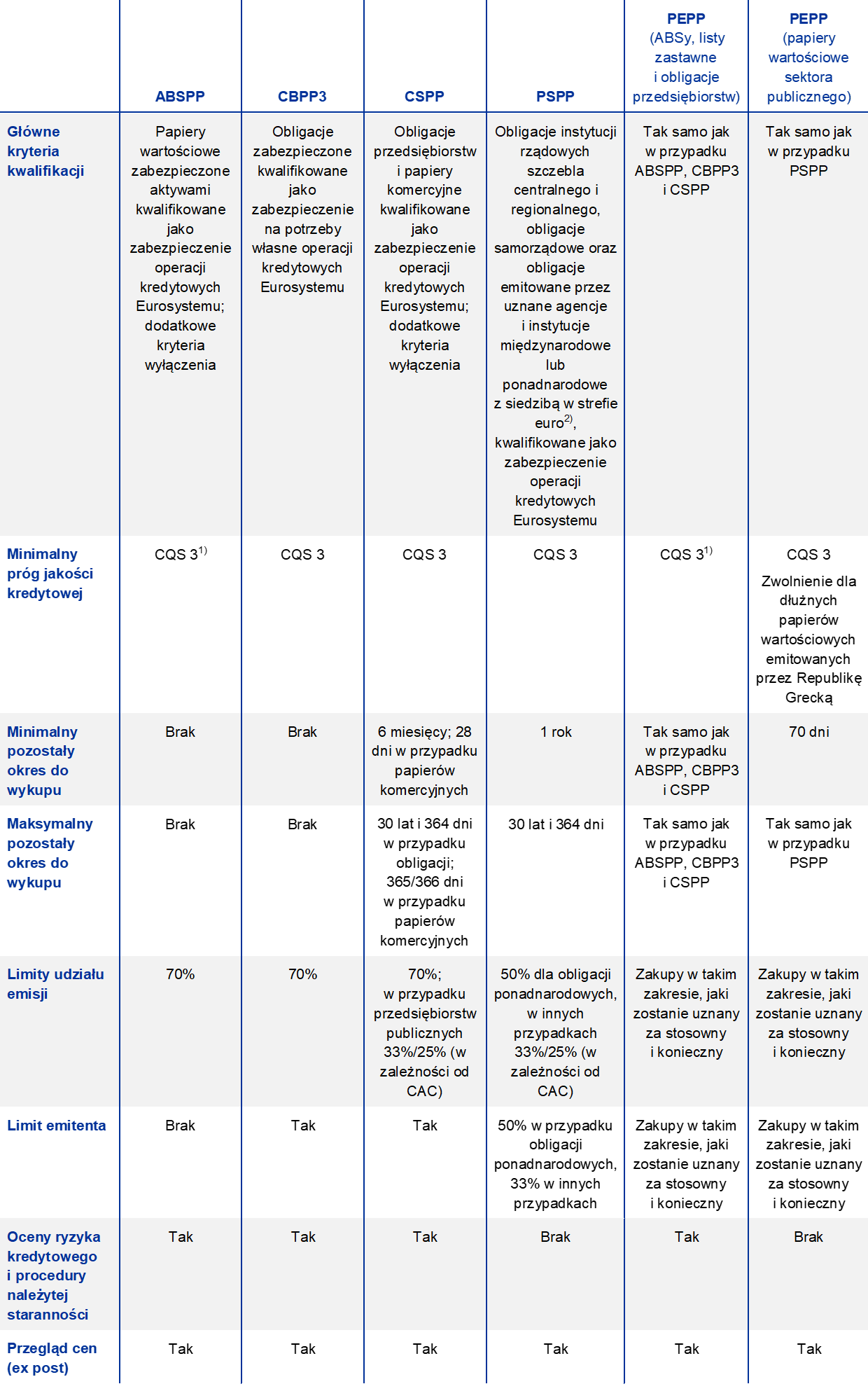 |  | ABSPP | CBPP3 | CSPP | PSPP | PEPP (ABSy, listy zastawne i obligacje przedsiębiorstw) | PEPP (papiery wartościowe sektora publicznego) |
|---|---|---|---|---|---|---|
| Główne kryteria kwalifikacji | Papiery wartościowe zabezpieczone aktywami kwalifikowane jako zabezpieczenie operacji kredytowych Eurosystemu; dodatkowe kryteria wyłączenia | Obligacje zabezpieczone kwalifikowane jako zabezpieczenie na potrzeby własne operacji kredytowych Eurosystemu | Obligacje przedsiębiorstw i papiery komercyjne kwalifikowane jako zabezpieczenie operacji kredytowych Eurosystemu; dodatkowe kryteria wyłączenia | Obligacje instytucji rządowych szczebla centralnego i regionalnego, obligacje samorządowe oraz obligacje emitowane przez uznane agencje i instytucje międzynarodowe lub ponadnarodowe z siedzibą w strefie euro$^{2)}$, kwalifikowane jako zabezpieczenie operacji kredytowych Eurosystemu | Tak samo jak w przypadku ABSPP, CBPP3 i CSPP | Tak samo jak w przypadku PSPP |
| Minimalny próg jakości kredytowej | CQS 3$^{1)}$ | CQS 3 | CQS 3 | CQS 3 | CQS 3$^{1)}$ | CQS 3 Zwolnienie dla dłużnych papierów wartościowych emitowanych przez Republikę Grecką |
| Minimalny pozostały okres do wykupu | Brak | Brak | 6 miesięcy; 28 dni w przypadku papierów komercyjnych | 1 rok | Tak samo jak w przypadku ABSPP, CBPP3 i CSPP | 70 dni |
| Maksymalny pozostały okres do wykupu | Brak | Brak | 30 lat i 364 dni w przypadku obligacji; 365/366 dni w przypadku papierów komercyjnych | 30 lat i 364 dni | Tak samo jak w przypadku ABSPP, CBPP3 i CSPP | Tak samo jak w przypadku PSPP |
| Limity udziału emisji | 70% | 70% | 70%; w przypadku przedsiębiorstw publicznych 33%/25% (w zależności od CAC) | 50% dla obligacji ponadnarodowych, w innych przypadkach 33%/25% (w zależności od CAC) | Zakupy w takim zakresie, jaki zostanie uznany za stosowny i konieczny | Zakupy w takim zakresie, jaki zostanie uznany za stosowny i konieczny |
| Limit emitenta | Brak | Tak | Tak | 50% w przypadku obligacji ponadnarodowych, 33% w innych przypadkach | Zakupy w takim zakresie, jaki zostanie uznany za stosowny i konieczny | Zakupy w takim zakresie, jaki zostanie uznany za stosowny i konieczny |
| Oceny ryzyka kredytowego i procedury należytej staranności | Tak | Tak | Tak | Brak | Tak | Brak |
| Przegląd cen (ex post) | Tak | Tak | Tak | Tak | Tak | Tak |